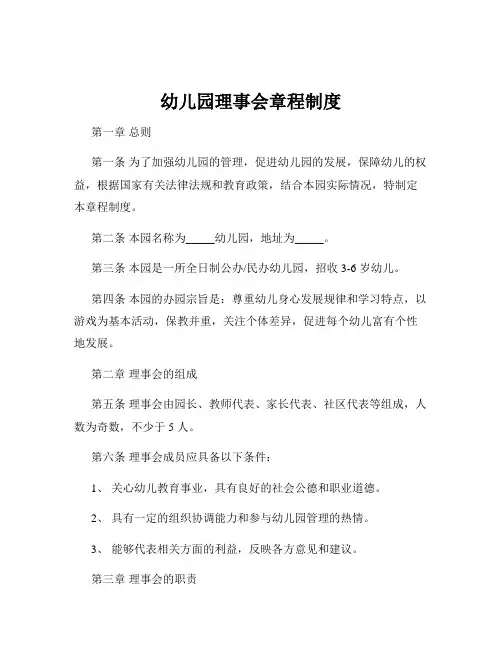 幼儿园理事会章程制度

第一章 总则

第一条 为了加强幼儿园的管理，促进幼儿园的发展，保障幼儿的权益，根据国家有关法律法规和教育政策，结合本园实际情况，特制定本章程制度。

第二条 本园名称为_____幼儿园，地址为_____。

第三条 本园是一所全日制公办/民办幼儿园，招收 3-6 岁幼儿。

第四条 本园的办园宗旨是：尊重幼儿身心发展规律和学习特点，以游戏为基本活动，保教并重，关注个体差异，促进每个幼儿富有个性地发展。

第二章 理事会的组成

第五条 理事会由园长、教师代表、家长代表、社区代表等组成，人数为奇数，不少于 5 人。

第六条 理事会成员应具备以下条件：

1、 关心幼儿教育事业，具有良好的社会公德和职业道德。

2、 具有一定的组织协调能力和参与幼儿园管理的热情。

3、 能够代表相关方面的利益，反映各方意见和建议。

第三章 理事会的职责